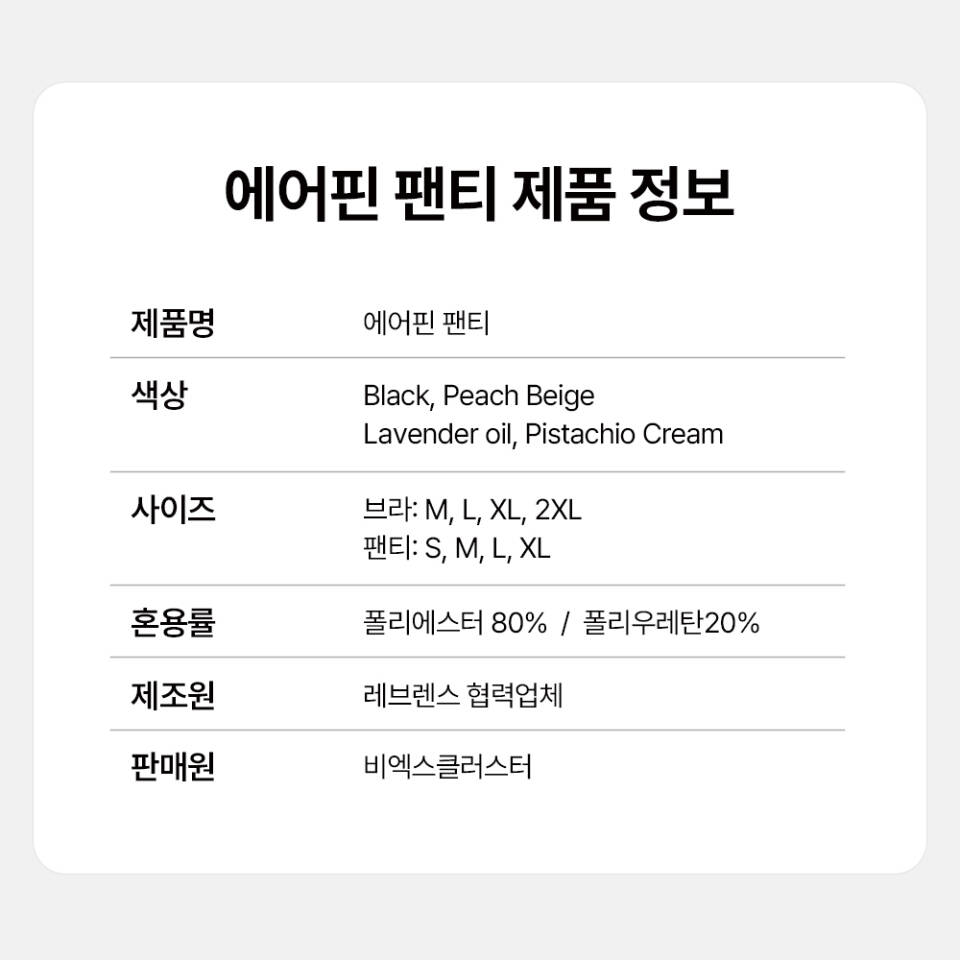 에어핀 팬티 제품 정보

제품명
에어핀 팬티

색상
Black, Peach Beige
Lavender oil, Pistachio Cream

사이즈
브라: M, L, XL, 2XL
팬티: S, M, L, XL

혼용률
폴리에스터 80% / 폴리우레탄20%

제조원
레브렌스 협력업체

판매원
비엑스클러스터